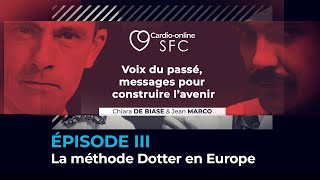 Cardio-online
SFC

Voix du passé, messages pour construire l'avenir

Chiara DE BIASE & Jean MARCO

ÉPISODE III
La méthode Dotter en Europe